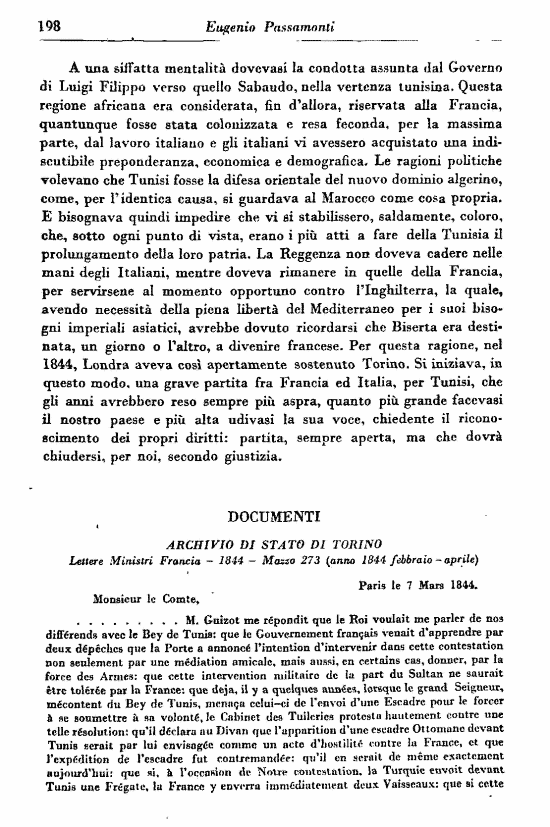 198 Eugenio Passamonti

A una siffatta mentalità dovevasi la condotta assunta dal Governo di Luigi Filippo verso quello Sabaudo, nella vertenza tunisina. Questa regione africana era considerata, fin d'allora, riservata alla Francia, quantunque fosse stata colonizzata e resa feconda, per la massima parte, dal lavoro italiano e gli italiani vi avessero acquistato una indiscutibile preponderanza, economica e demografica. Le ragioni politiche volevano che Tunisi fosse la difesa orientale del nuovo dominio algerino, come, per l'identica causa, si guardava al Marocco come cosa propria. E bisognava quindi impedire che vi si stabilissero, saldamente, coloro, che, sotto ogni punto di vista, erano i più atti a fare della Tunisia il prolungamento della loro patria. La Reggenza non doveva cadere nelle mani degli Italiani, mentre doveva rimanere in quelle della Francia, per servirsene al momento opportuno contro l'Inghilterra, la quale, avendo necessità della piena libertà del Mediterraneo per i suoi bisogni imperiali asiatici, avrebbe dovuto ricordarsi che Biserta era destinata, un giorno o l'altro, a divenire francese. Per questa ragione, nel 1844, Londra aveva così apertamente sostenuto Torino. Si iniziava, in questo modo, una grave partita fra Francia ed Italia, per Tunisi, che gli anni avrebbero reso sempre più aspra, quanto più grande facevasi il nostro paese e più alta udivasi la sua voce, chiedente il riconoscimento dei propri diritti: partita, sempre aperta, ma che dovrà chiudersi, per noi, secondo giustizia.

DOCUMENTI

ARCHIVIO DI STATO DI TORINO
Lettere Ministri Francia – 1844 – Mazzo 273 (anno 1844 febbraio – aprile)

Paris le 7 Mars 1844.

Monsieur le Comte,

. . . . . . . . . M. Guizot me répondit que le Roi voulait me parler de nos différends avec le Bey de Tunis: que le Gouvernement français venait d'apprendre par deux dépêches que la Porte a annoncé l'intention d'intervenir dans cette contestation non seulement par une médiation amicale, mais aussi, en certains cas, donner, par la force des Armes: que cette intervention militaire de la part du Sultan ne saurait être tolérée par la France: que deja, il y a quelques années, lorsque le grand Seigneur, mécontent du Bey de Tunis, menaça celui-ci de l'envoi d'une Escadre pour le forcer à se soumettre à sa volonté, le Cabinet des Tuileries protesta hautement contre une telle résolution: qu'il déclara au Divan que l'apparition d'une escadre Ottomane devant Tunis serait par lui envisagée comme un acte d'hostilité contre la France, et que l'expédition de l'escadre fut contremandée: qu'il en serait de même exactement aujourd'hui: que si, à l'occasion de Notre contestation, la Turquie envoit devant Tunis une Frégate, la France y enverra immédiatement deux Vaisseaux: que si cette